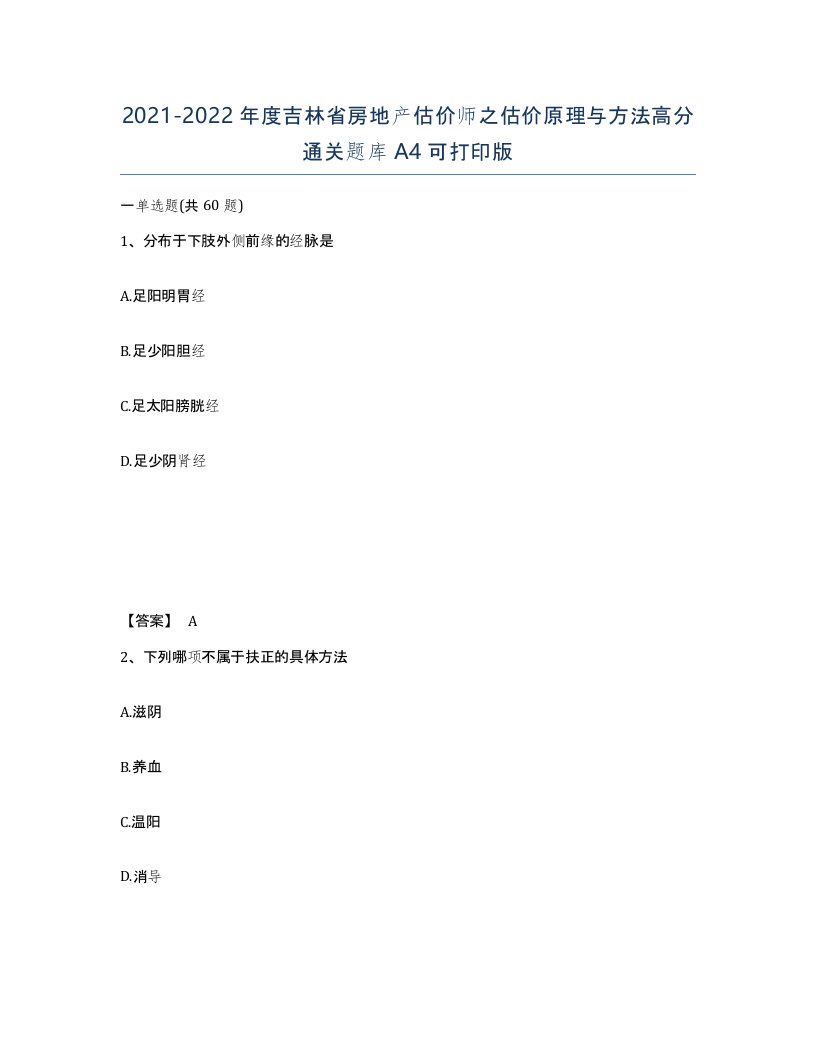 2021-2022年度吉林省房地产估价师之估价原理与方法高分通关题库A4可打印版

一单选题(共60题)

1、分布于下肢外侧前缘的经脉是

A.足阳明胃经

B.足少阳胆经

C.足太阳膀胱经

D.足少阴肾经

【答案】 A

2、下列哪项不属于扶正的具体方法

A.滋阴

B.养血

C.温阳

D.消导